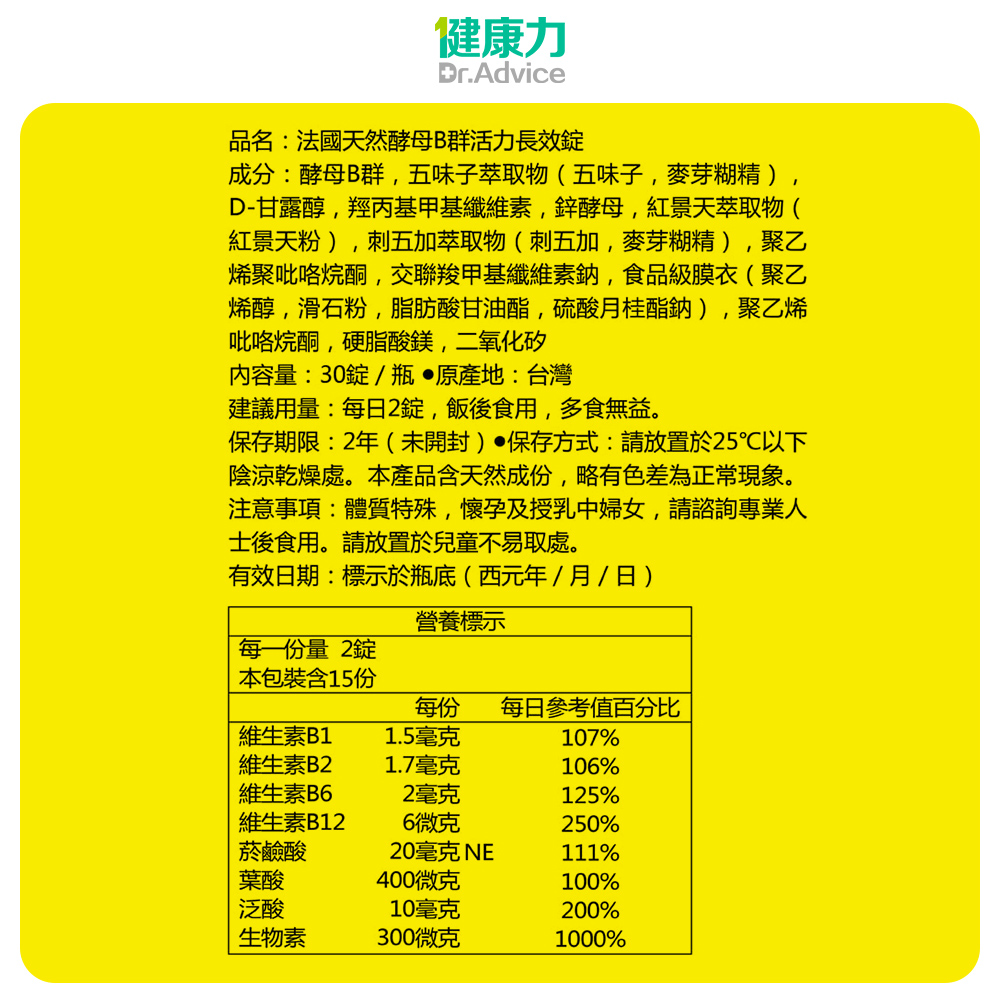 健康力
Dr.Advice

品名：法國天然酵母B群活力長效錠
成分：酵母B群，五味子萃取物（五味子，麥芽糊精），D-甘露醇，羥丙基甲基纖維素，鋅酵母，紅景天萃取物（紅景天粉），刺五加萃取物（刺五加，麥芽糊精），聚乙烯聚吡咯烷酮，交聯羧甲基纖維素鈉，食品級膜衣（聚乙烯醇，滑石粉，脂肪酸甘油酯，硫酸月桂酯鈉），聚乙烯吡咯烷酮，硬脂酸鎂，二氧化矽
內容量：30錠 / 瓶 ●原產地：台灣
建議用量：每日2錠，飯後食用，多食無益。
保存期限：2年（未開封）●保存方式：請放置於25℃以下陰涼乾燥處。本產品含天然成份，略有色差為正常現象。
注意事項：體質特殊，懷孕及授乳中婦女，請諮詢專業人士後食用。請放置於兒童不易取處。
有效日期：標示於瓶底（西元年 / 月 / 日）

營養標示
每一份量 2錠
本包裝含15份

| | 每份 | 每日參考值百分比 |
|---|---|---|
| 維生素B1 | 1.5毫克 | 107% |
| 維生素B2 | 1.7毫克 | 106% |
| 維生素B6 | 2毫克 | 125% |
| 維生素B12 | 6微克 | 250% |
| 菸鹼酸 | 20毫克 NE | 111% |
| 葉酸 | 400微克 | 100% |
| 泛酸 | 10毫克 | 200% |
| 生物素 | 300微克 | 1000% |